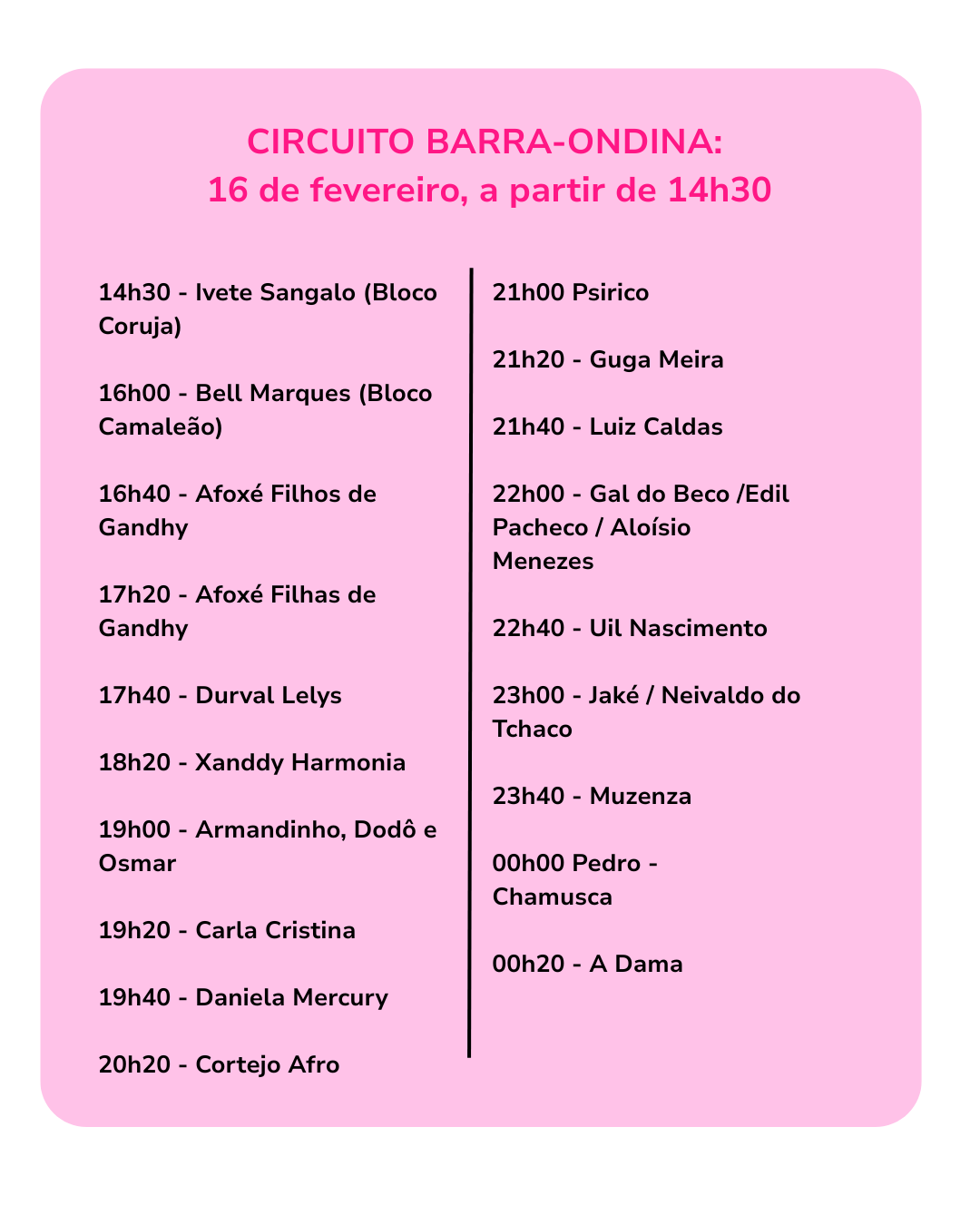 CIRCUITO BARRA-ONDINA:
16 de fevereiro, a partir de 14h30

14h30 - Ivete Sangalo (Bloco Coruja)

16h00 - Bell Marques (Bloco Camaleão)

16h40 - Afoxé Filhos de Gandhy

17h20 - Afoxé Filhas de Gandhy

17h40 - Durval Lelys

18h20 - Xanddy Harmonia

19h00 - Armandinho, Dodô e Osmar

19h20 - Carla Cristina

19h40 - Daniela Mercury

20h20 - Cortejo Afro

21h00 Psirico

21h20 - Guga Meira

21h40 - Luiz Caldas

22h00 - Gal do Beco /Edil Pacheco / Aloísio Menezes

22h40 - Uil Nascimento

23h00 - Jaké / Neivaldo do Tchaco

23h40 - Muzenza

00h00 Pedro - Chamusca

00h20 - A Dama